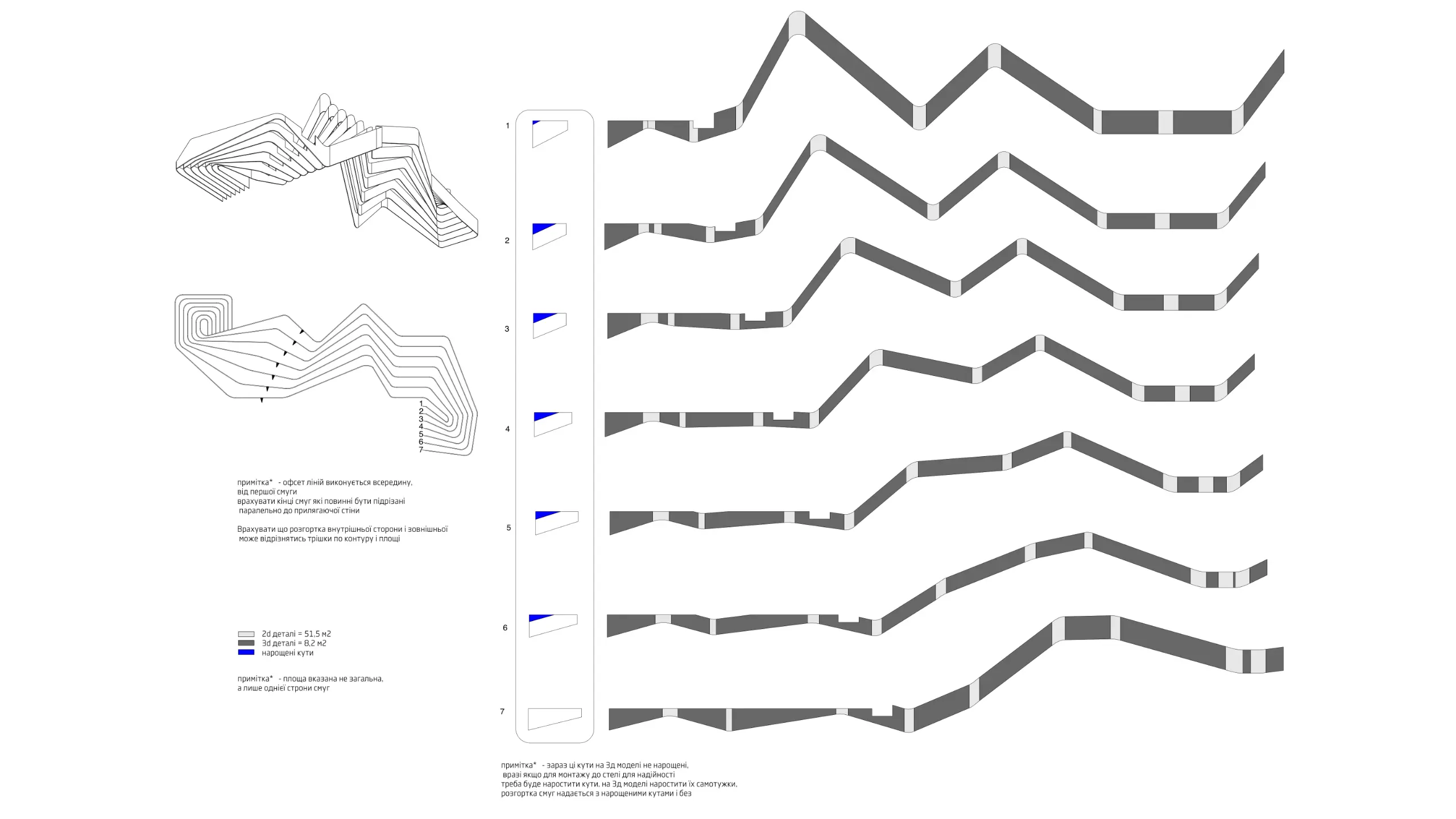 1
2
3
4
5
6
7

примітка* - офсет ліній виконується всередину, від першої смуги
врахувати кінці смуг які повинні бути підрізані паралельно до прилягаючої стіни

Врахувати що розгортка внутрішньої сторони і зовнішньої може відрізнятись трішки по контуру і площі

2d деталі = 51,5 м2
3d деталі = 8,2 м2
нарощені кути

примітка* - площа вказана не загальна, а лише однієї строни смуг

1
2
3
4
5
6
7

примітка* - зараз ці кути на 3д моделі не нарощені, вразі якщо для монтажу до стелі для надійності треба буде наростити кути. на 3д моделі наростити їх самотужки. розгортка смуг надається з нарощеними кутами і без